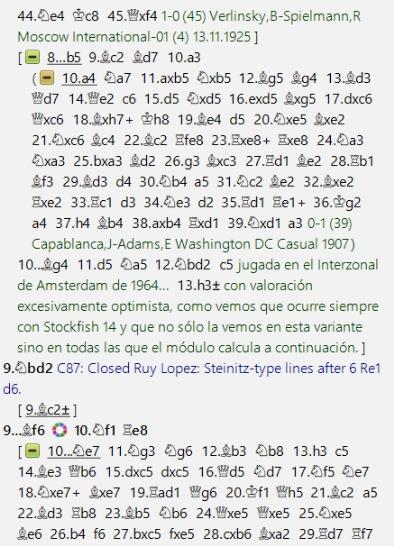 44.♘e4 ♔c8 45.♕xf4 1-0 (45) Verlinsky,B-Spielmann,R Moscow International-01 (4) 13.11.1925 ]

[ 8...b5 9.♗c2 ♗d7 10.a3

( 10.a4 ♘a7 11.axb5 ♘xb5 12.♗g5 ♗g4 13.♗d3 ♕d7 14.♕e2 c6 15.d5 ♘xd5 16.exd5 ♗xg5 17.dxc6 ♕xc6 18.♗xh7+ ♔h8 19.♗e4 d5 20.♘xe5 ♗xe2 21.♘xc6 ♗c4 22.♗c2 ♖fe8 23.♖xe8+ ♖xe8 24.♘a3 ♘xa3 25.bxa3 ♗d2 26.g3 ♗xc3 27.♖d1 ♗e2 28.♖b1 ♗f3 29.♗d3 d4 30.♘b4 a5 31.♘c2 ♗e2 32.♗xe2 ♖xe2 33.♖c1 d3 34.♘e3 d2 35.♖d1 ♖e1+ 36.♔g2 a4 37.h4 ♗b4 38.axb4 ♖xd1 39.♘xd1 a3 0-1 (39) Capablanca,J-Adams,E Washington DC Casual 1907 )

10...♗g4 11.d5 ♘a5 12.♘bd2 c5 jugada en el Interzonal de Amsterdam de 1964... 13.h3± con valoración excesivamente optimista, como vemos que ocurre siempre con Stockfish 14 y que no sólo la vemos en esta variante sino en todas las que el módulo calcula a continuación. ]

9.♘bd2 C87: Closed Ruy Lopez: Steinitz-type lines after 6 Re1 d6.

[ 9.♗c2± ]

9...♗f6 10.♘f1 ♖e8

[ 10...♘e7 11.♘g3 ♘g6 12.♗b3 ♘b8 13.h3 c5 14.♗e3 ♕b6 15.dxc5 dxc5 16.♕d5 ♘d7 17.♘f5 ♘e7 18.♘xe7+ ♗xe7 19.♖ad1 ♕g6 20.♔f1 ♕h5 21.♗c2 a5 22.♗d3 ♖b8 23.♗b5 ♘b6 24.♕xe5 ♕xe5 25.♘xe5 ♗e6 26.b4 f6 27.bxc5 fxe5 28.cxb6 ♗xa2 29.♖d7 ♖f7